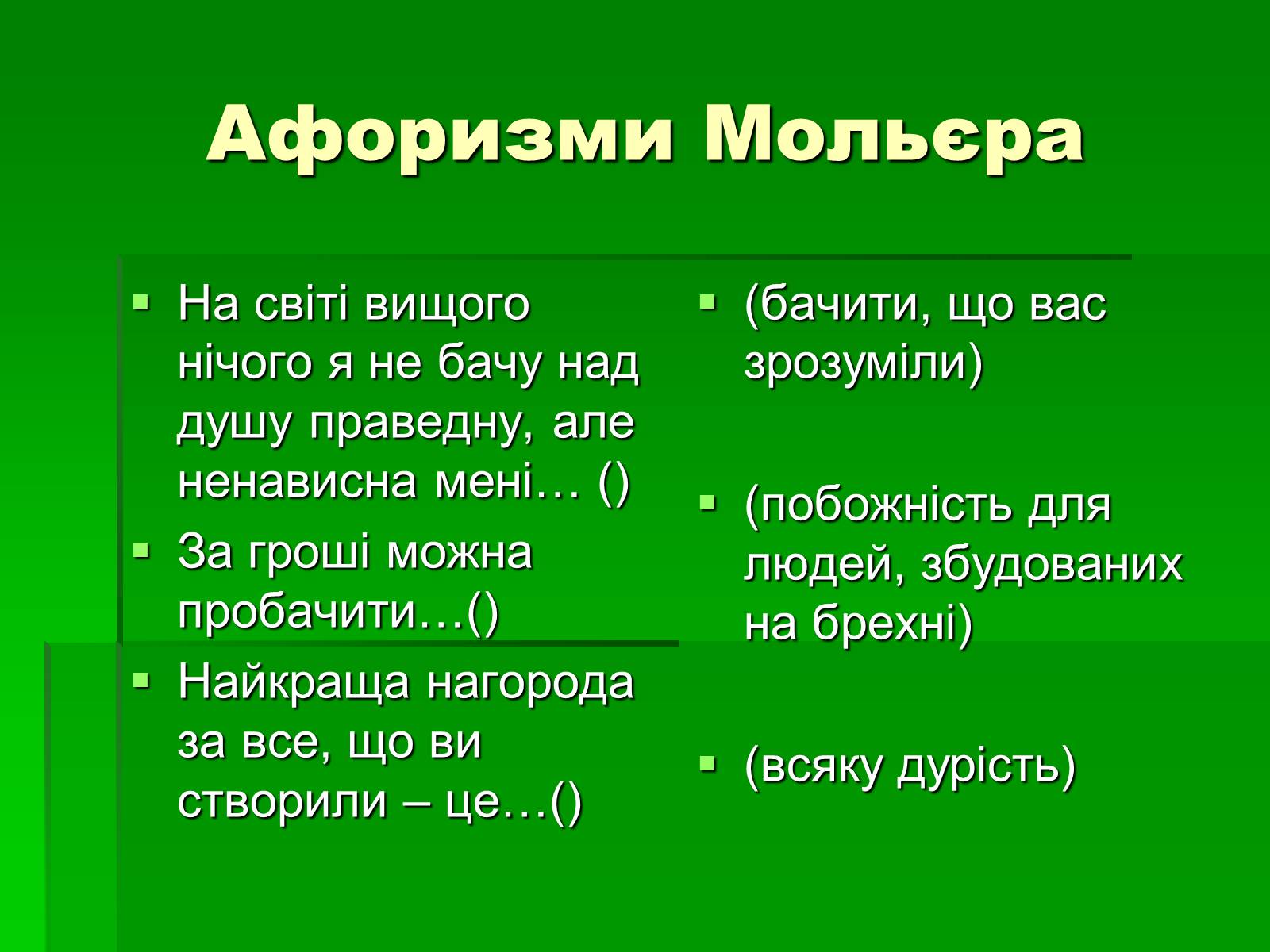 Афоризми Мольєра

На світі вищого нічого я не бачу над душу праведну, але ненависна мені… ()

За гроші можна пробачити…()

Найкраща нагорода за все, що ви створили – це…()

(бачити, що вас зрозуміли)

(побожність для людей, збудованих на брехні)

(всяку дурість)